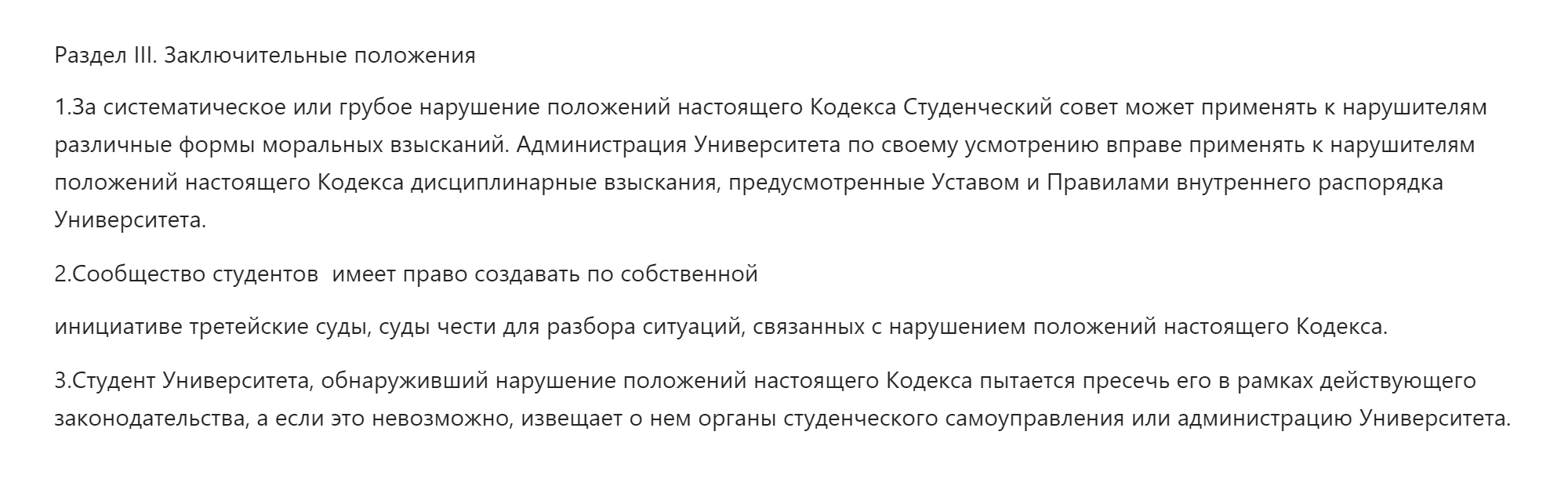 Раздел III. Заключительные положения

1.За систематическое или грубое нарушение положений настоящего Кодекса Студенческий совет может применять к нарушителям различные формы моральных взысканий. Администрация Университета по своему усмотрению вправе применять к нарушителям положений настоящего Кодекса дисциплинарные взыскания, предусмотренные Уставом и Правилами внутреннего распорядка Университета.

2.Сообщество студентов  имеет право создавать по собственной

инициативе третейские суды, суды чести для разбора ситуаций, связанных с нарушением положений настоящего Кодекса.

3.Студент Университета, обнаруживший нарушение положений настоящего Кодекса пытается пресечь его в рамках действующего законодательства, а если это невозможно, извещает о нем органы студенческого самоуправления или администрацию Университета.